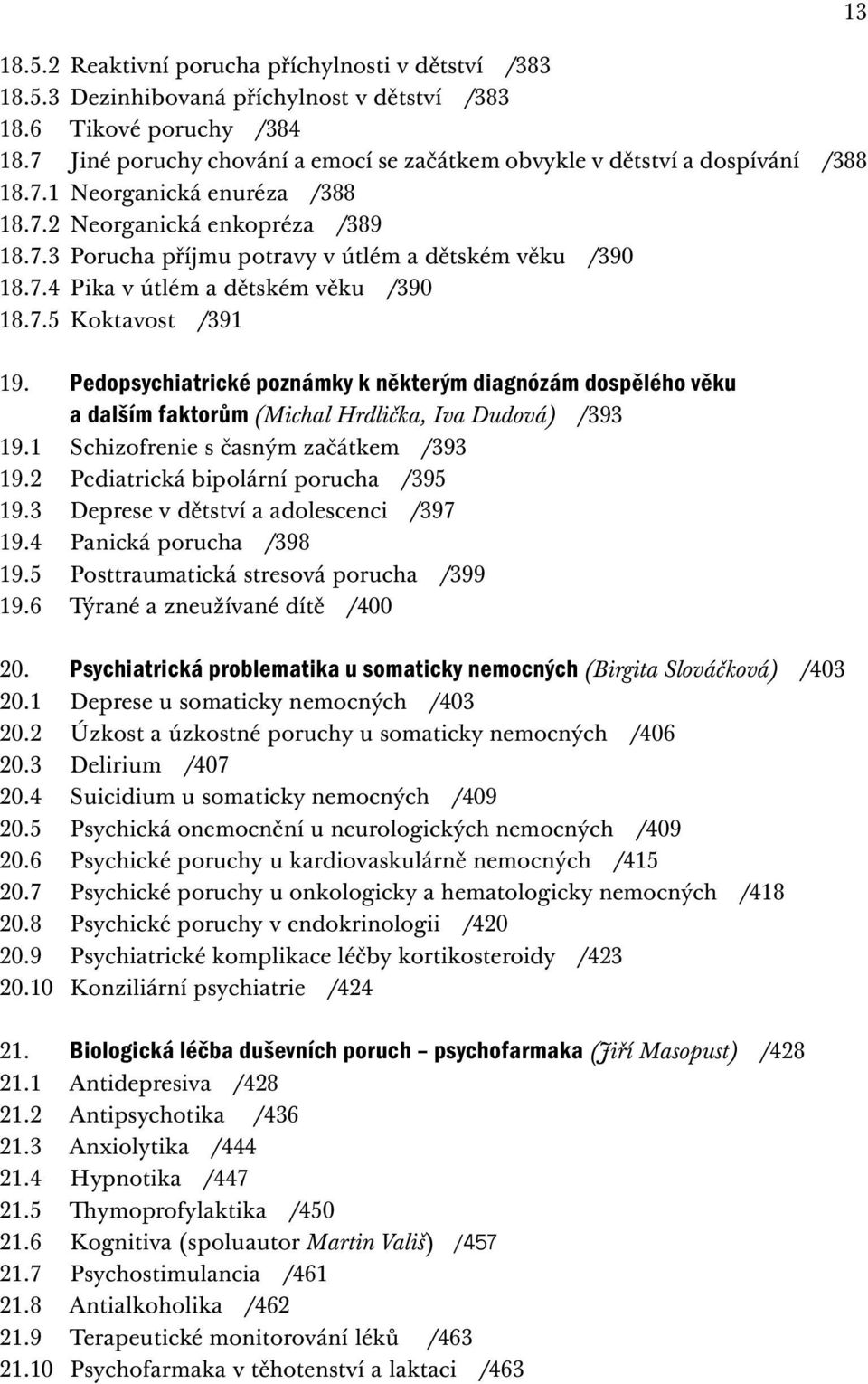 13

18.5.2 Reaktivní porucha příchylnosti v dětství /383
18.5.3 Dezinhibovaná příchylnost v dětství /383
18.6 Tikové poruchy /384
18.7 Jiné poruchy chování a emocí se začátkem obvykle v dětství a dospívání /388
18.7.1 Neorganická enuréza /388
18.7.2 Neorganická enkopréza /389
18.7.3 Porucha příjmu potravy v útlém a dětském věku /390
18.7.4 Pika v útlém a dětském věku /390
18.7.5 Koktavost /391

19. Pedopsychiatrické poznámky k některým diagnózám dospělého věku a dalším faktorům (Michal Hrdlička, Iva Dudová) /393
19.1 Schizofrenie s časným začátkem /393
19.2 Pediatrická bipolární porucha /395
19.3 Deprese v dětství a adolescenci /397
19.4 Panická porucha /398
19.5 Posttraumatická stresová porucha /399
19.6 Týrané a zneužívané dítě /400

20. Psychiatrická problematika u somaticky nemocných (Birgita Slováčková) /403
20.1 Deprese u somaticky nemocných /403
20.2 Úzkost a úzkostné poruchy u somaticky nemocných /406
20.3 Delirium /407
20.4 Suicidium u somaticky nemocných /409
20.5 Psychická onemocnění u neurologických nemocných /409
20.6 Psychické poruchy u kardiovaskulárně nemocných /415
20.7 Psychické poruchy u onkologicky a hematologicky nemocných /418
20.8 Psychické poruchy v endokrinologii /420
20.9 Psychiatrické komplikace léčby kortikosteroidy /423
20.10 Konziliární psychiatrie /424

21. Biologická léčba duševních poruch – psychofarmaka (Jiří Masopust) /428
21.1 Antidepresiva /428
21.2 Antipsychotika /436
21.3 Anxiolytika /444
21.4 Hypnotika /447
21.5 Thymoprofylaktika /450
21.6 Kognitiva (spoluautor Martin Vališ) /457
21.7 Psychostimulancia /461
21.8 Antialkoholika /462
21.9 Terapeutické monitorování léků /463
21.10 Psychofarmaka v těhotenství a laktaci /463